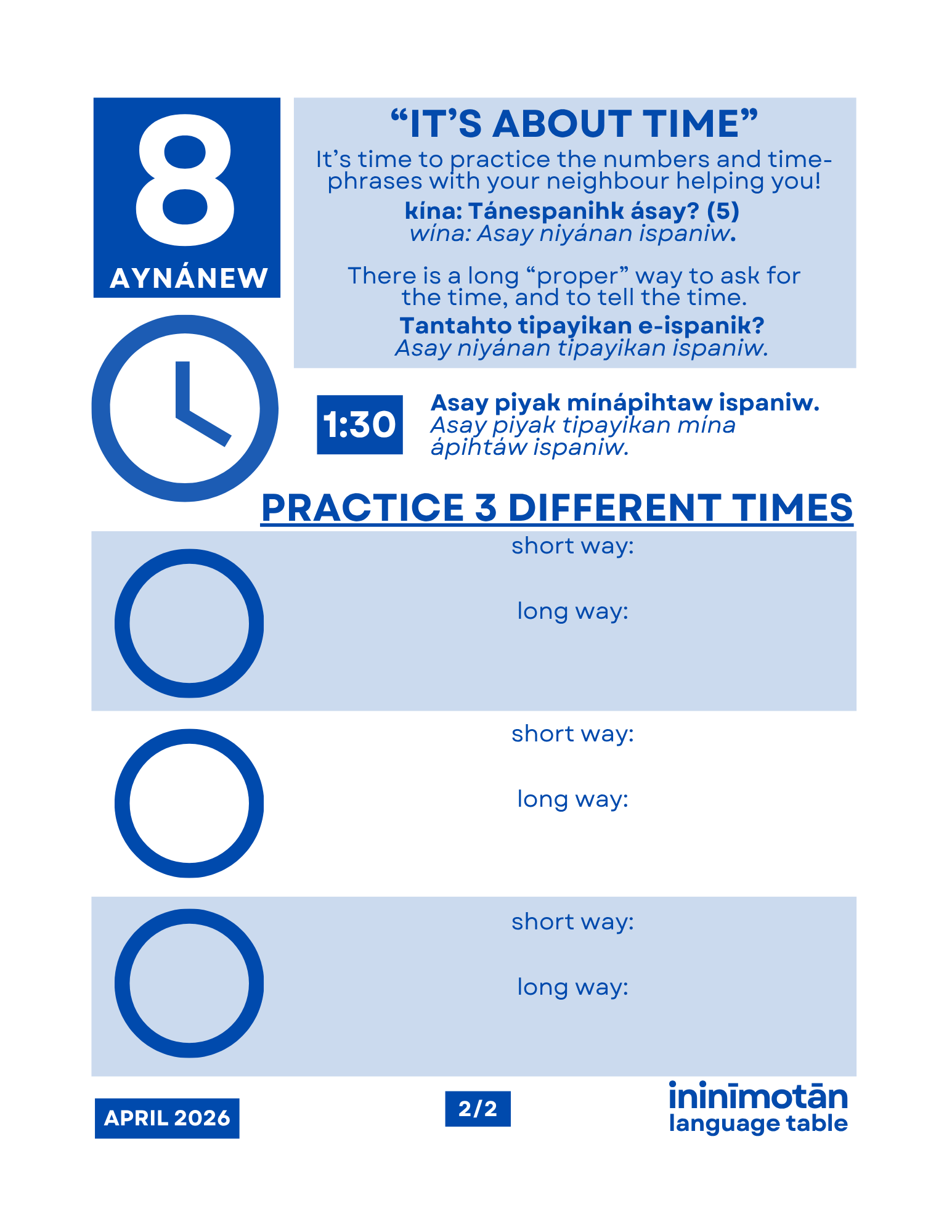 8
AYNÁNEW

“IT’S ABOUT TIME”
It’s time to practice the numbers and time-phrases with your neighbour helping you!
kína: Tánespanihk ásay? (5)
wína: Asay niyánan ispaniw.

There is a long “proper” way to ask for the time, and to tell the time.
Tantahto tipayikan e-ispanik?
Asay niyánan tipayikan ispaniw.

1:30
Asay piyak mínápihtaw ispaniw.
Asay piyak tipayikan mína ápihtáw ispaniw.

PRACTICE 3 DIFFERENT TIMES

short way:

long way:

short way:

long way:

short way:

long way:

APRIL 2026

2/2

ininīmotān
language table